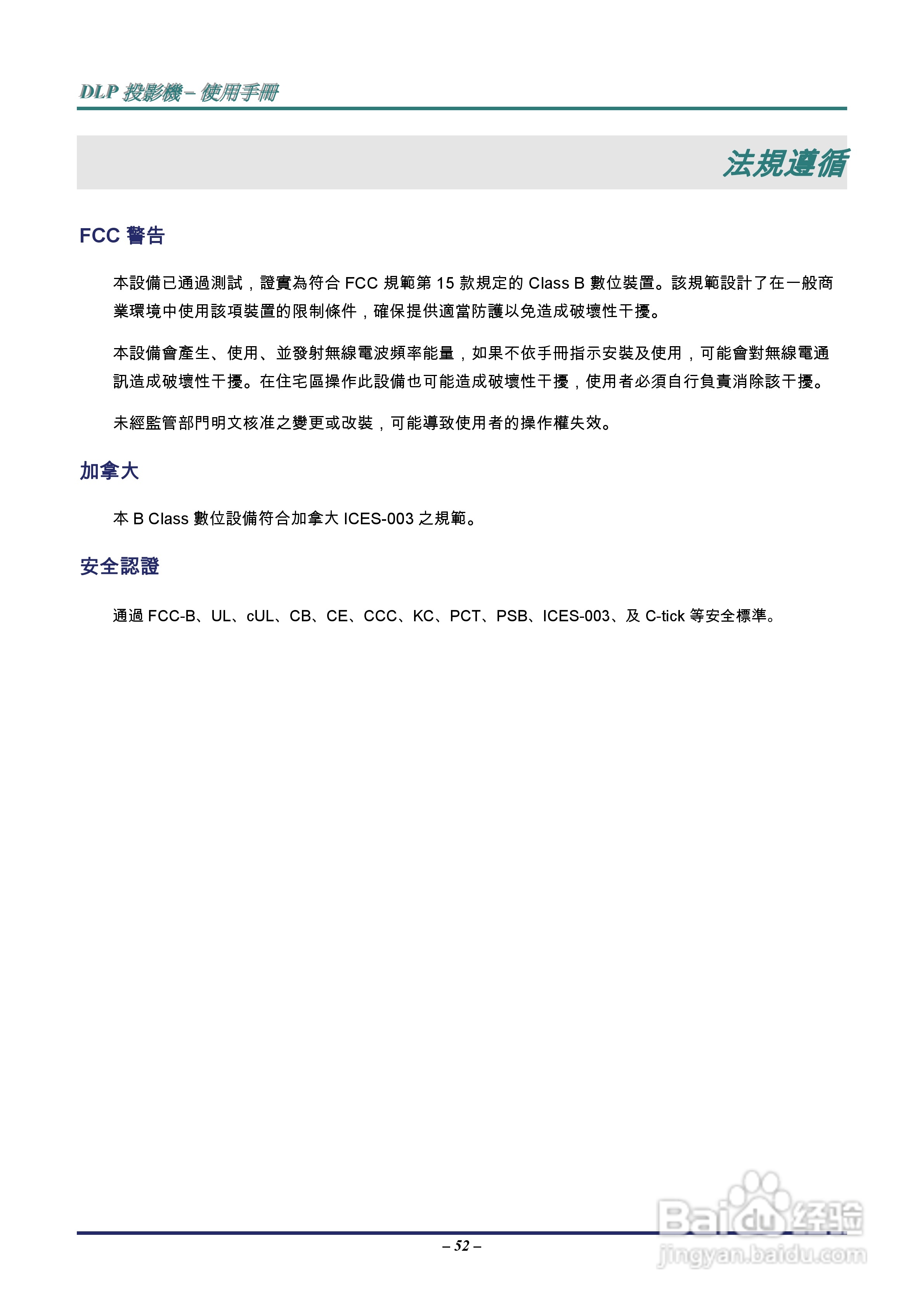 DLP 投影機 – 使用手冊

法規遵循

FCC 警告

本設備已通過測試，證實為符合 FCC 規範第 15 款規定的 Class B 數位裝置。該規範設計了在一般商業環境中使用該項裝置的限制條件，確保提供適當防護以免造成破壞性干擾。

本設備會產生、使用、並發射無線電波頻率能量，如果不依手冊指示安裝及使用，可能會對無線電通訊造成破壞性干擾。在住宅區操作此設備也可能造成破壞性干擾，使用者必須自行負責消除該干擾。

未經監管部門明文核准之變更或改裝，可能導致使用者的操作權失效。

加拿大

本 B Class 數位設備符合加拿大 ICES-003 之規範。

安全認證

通過 FCC-B、UL、cUL、CB、CE、CCC、KC、PCT、PSB、ICES-003、及 C-tick 等安全標準。

– 52 –

Baidu 经验
jingyan.baidu.com